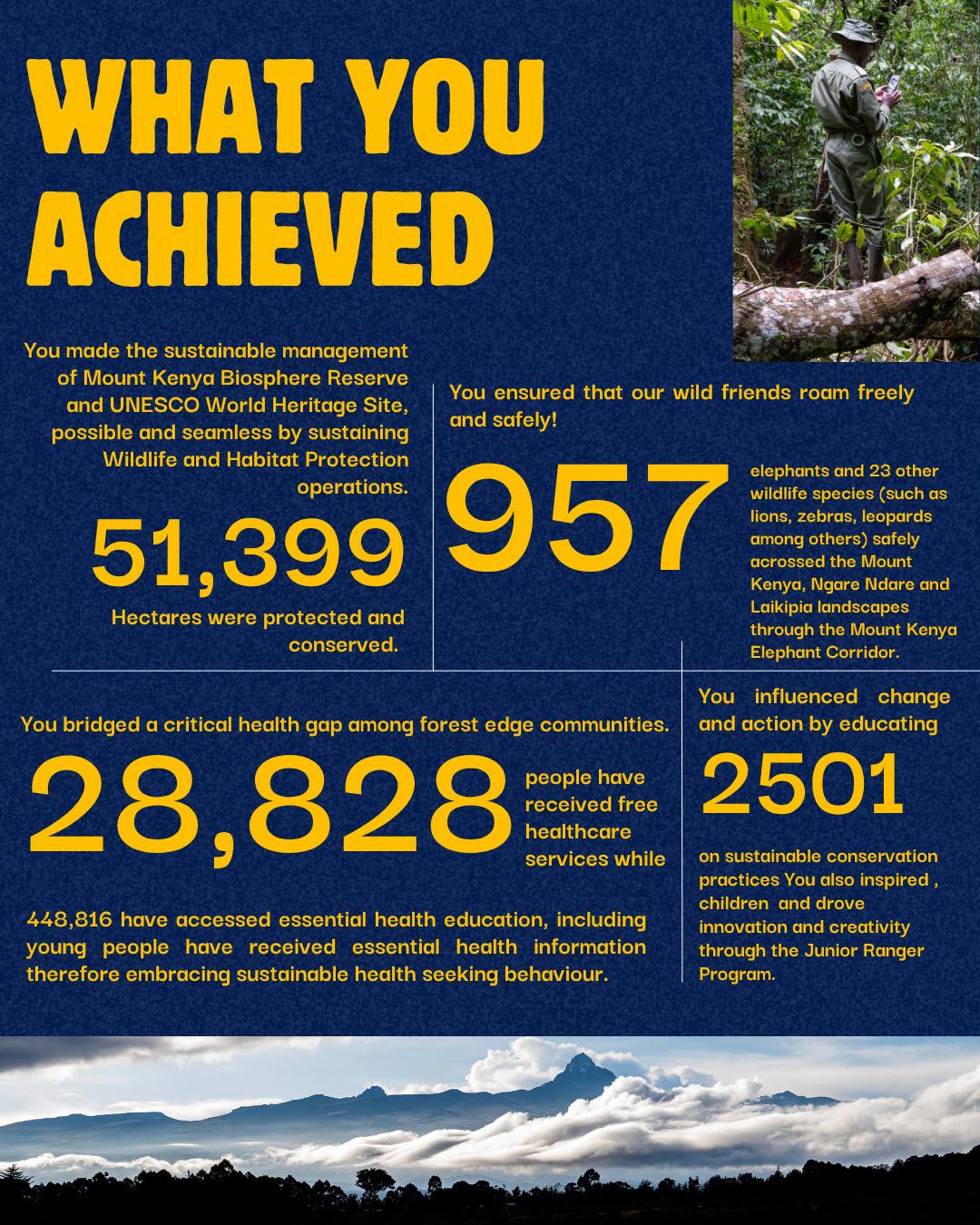 WHAT YOU ACHIEVED

You made the sustainable management of Mount Kenya Biosphere Reserve and UNESCO World Heritage Site, possible and seamless by sustaining Wildlife and Habitat Protection operations.

51,399

Hectares were protected and conserved.

You ensured that our wild friends roam freely and safely!

957

elephants and 23 other wildlife species (such as lions, zebras, leopards among others) safely acrossed the Mount Kenya, Ngare Ndare and Laikipia landscapes through the Mount Kenya Elephant Corridor.

You bridged a critical health gap among forest edge communities.

28,828

people have received free healthcare services while

448,816 have accessed essential health education, including young people have received essential health information therefore embracing sustainable health seeking behaviour.

You influenced change and action by educating

2501

on sustainable conservation practices You also inspired , children and drove innovation and creativity through the Junior Ranger Program.